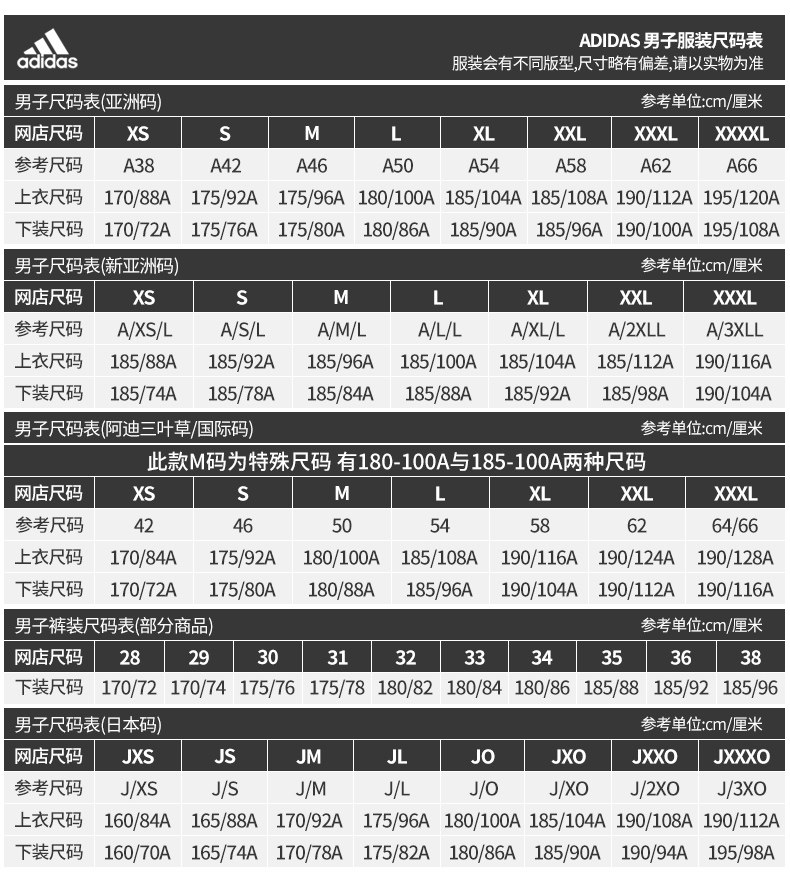 adidas

ADIDAS 男子服装尺码表
服装会有不同版型,尺寸略有偏差,请以实物为准

男子尺码表(亚洲码) 参考单位:cm/厘米

| 网店尺码 | XS | S | M | L | XL | XXL | XXXL | XXXXL |
|---|---|---|---|---|---|---|---|---|
| 参考尺码 | A38 | A42 | A46 | A50 | A54 | A58 | A62 | A66 |
| 上衣尺码 | 170/88A | 175/92A | 175/96A | 180/100A | 185/104A | 185/108A | 190/112A | 195/120A |
| 下装尺码 | 170/72A | 175/76A | 175/80A | 180/86A | 185/90A | 185/96A | 190/100A | 195/108A |

男子尺码表(新亚洲码) 参考单位:cm/厘米

| 网店尺码 | XS | S | M | L | XL | XXL | XXXL |
|---|---|---|---|---|---|---|---|
| 参考尺码 | A/XS/L | A/S/L | A/M/L | A/L/L | A/XL/L | A/2XLL | A/3XLL |
| 上衣尺码 | 185/88A | 185/92A | 185/96A | 185/100A | 185/104A | 185/112A | 190/116A |
| 下装尺码 | 185/74A | 185/78A | 185/84A | 185/88A | 185/92A | 185/98A | 190/104A |

男子尺码表(阿迪三叶草/国际码) 参考单位:cm/厘米

此款M码为特殊尺码 有180-100A与185-100A两种尺码

| 网店尺码 | XS | S | M | L | XL | XXL | XXXL |
|---|---|---|---|---|---|---|---|
| 参考尺码 | 42 | 46 | 50 | 54 | 58 | 62 | 64/66 |
| 上衣尺码 | 170/84A | 175/92A | 180/100A | 185/108A | 190/116A | 190/124A | 190/128A |
| 下装尺码 | 170/72A | 175/80A | 180/88A | 185/96A | 190/104A | 190/112A | 190/116A |

男子裤装尺码表(部分商品) 参考单位:cm/厘米

| 网店尺码 | 28 | 29 | 30 | 31 | 32 | 33 | 34 | 35 | 36 | 38 |
|---|---|---|---|---|---|---|---|---|---|---|
| 下装尺码 | 170/72 | 170/74 | 175/76 | 175/78 | 180/82 | 180/84 | 180/86 | 185/88 | 185/92 | 185/96 |

男子尺码表(日本码) 参考单位:cm/厘米

| 网店尺码 | JXS | JS | JM | JL | JO | JXO | JXXO | JXXXO |
|---|---|---|---|---|---|---|---|---|
| 参考尺码 | J/XS | J/S | J/M | J/L | J/O | J/XO | J/2XO | J/3XO |
| 上衣尺码 | 160/84A | 165/88A | 170/92A | 175/96A | 180/100A | 185/104A | 190/108A | 190/112A |
| 下装尺码 | 160/70A | 165/74A | 170/78A | 175/82A | 180/86A | 185/90A | 190/94A | 195/98A |